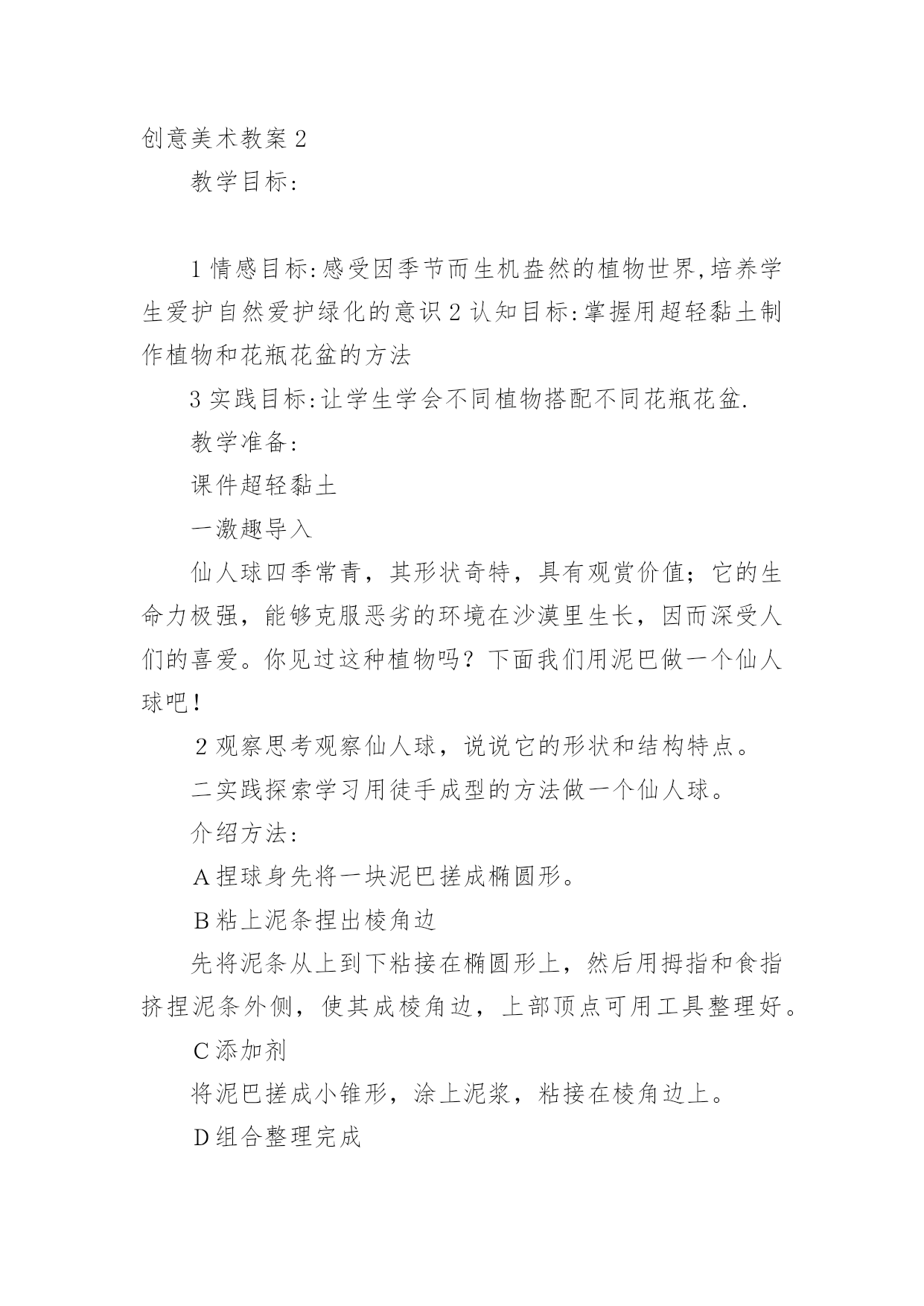 创意美术教案 2

教学目标:

1 情感目标:感受因季节而生机盎然的植物世界,培养学生爱护自然爱护绿化的意识 2 认知目标:掌握用超轻黏土制作植物和花瓶花盆的方法

3 实践目标:让学生学会不同植物搭配不同花瓶花盆.

教学准备:

课件超轻黏土

一激趣导入

仙人球四季常青，其形状奇特，具有观赏价值；它的生命力极强，能够克服恶劣的环境在沙漠里生长，因而深受人们的喜爱。你见过这种植物吗？下面我们用泥巴做一个仙人球吧！

2 观察思考观察仙人球，说说它的形状和结构特点。

二实践探索学习用徒手成型的方法做一个仙人球。

介绍方法:

A 捏球身先将一块泥巴搓成椭圆形。

B 粘上泥条捏出棱角边

先将泥条从上到下粘接在椭圆形上，然后用拇指和食指挤捏泥条外侧，使其成棱角边，上部顶点可用工具整理好。

C 添加剂

将泥巴搓成小锥形，涂上泥浆，粘接在棱角边上。

D 组合整理完成